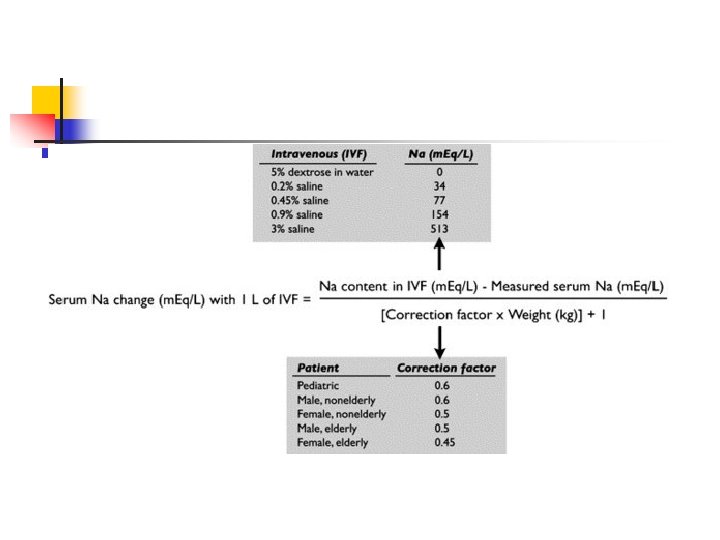 | Intravenous (IVF) | Na (mEq/L) |
|---|---|
| 5% dextrose in water | 0 |
| 0.2% saline | 34 |
| 0.45% saline | 77 |
| 0.9% saline | 154 |
| 3% saline | 513 |

Serum Na change (mEq/L) with 1 L of IVF = $\frac{\text{Na content in IVF (mEq/L) - Measured serum Na (mEq/L)}}{\text{[Correction factor x Weight (kg)] + 1}}$

| Patient | Correction factor |
|---|---|
| Pediatric | 0.6 |
| Male, nonelderly | 0.6 |
| Female, nonelderly | 0.5 |
| Male, elderly | 0.5 |
| Female, elderly | 0.45 |